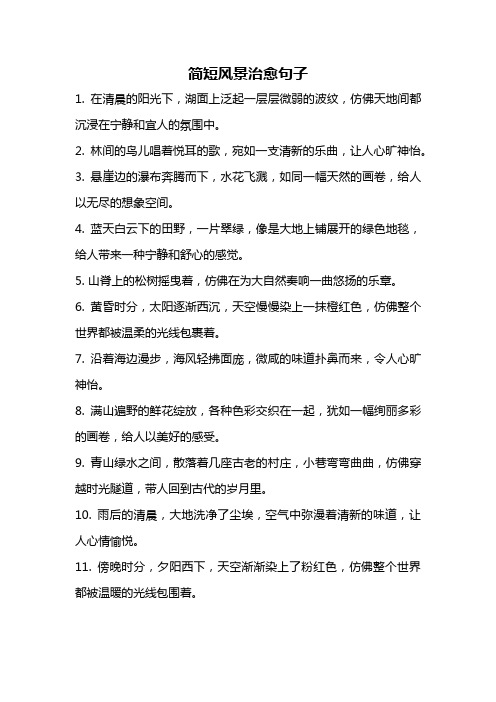 简短风景治愈句子

1. 在清晨的阳光下，湖面上泛起一层层微弱的波纹，仿佛天地间都沉浸在宁静和宜人的氛围中。

2. 林间的鸟儿唱着悦耳的歌，宛如一支清新的乐曲，让人心旷神怡。

3. 悬崖边的瀑布奔腾而下，水花飞溅，如同一幅天然的画卷，给人以无尽的想象空间。

4. 蓝天白云下的田野，一片翠绿，像是大地上铺展开的绿色地毯，给人带来一种宁静和舒心的感觉。

5. 山脊上的松树摇曳着，仿佛在为大自然奏响一曲悠扬的乐章。

6. 黄昏时分，太阳逐渐西沉，天空慢慢染上一抹橙红色，仿佛整个世界都被温柔的光线包裹着。

7. 沿着海边漫步，海风轻拂面庞，微咸的味道扑鼻而来，令人心旷神怡。

8. 满山遍野的鲜花绽放，各种色彩交织在一起，犹如一幅绚丽多彩的画卷，给人以美好的感受。

9. 青山绿水之间，散落着几座古老的村庄，小巷弯弯曲曲，仿佛穿越时光隧道，带人回到古代的岁月里。

10. 雨后的清晨，大地洗净了尘埃，空气中弥漫着清新的味道，让人心情愉悦。

11. 傍晚时分，夕阳西下，天空渐渐染上了粉红色，仿佛整个世界都被温暖的光线包围着。